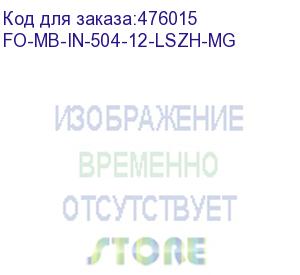 Код для заказа:476015
FO-MB-IN-504-12-LSZH-MG

ИЗОБРАЖЕНИЕ
ВРЕМЕННО
ОТСУТСТВУЕТ

STORE